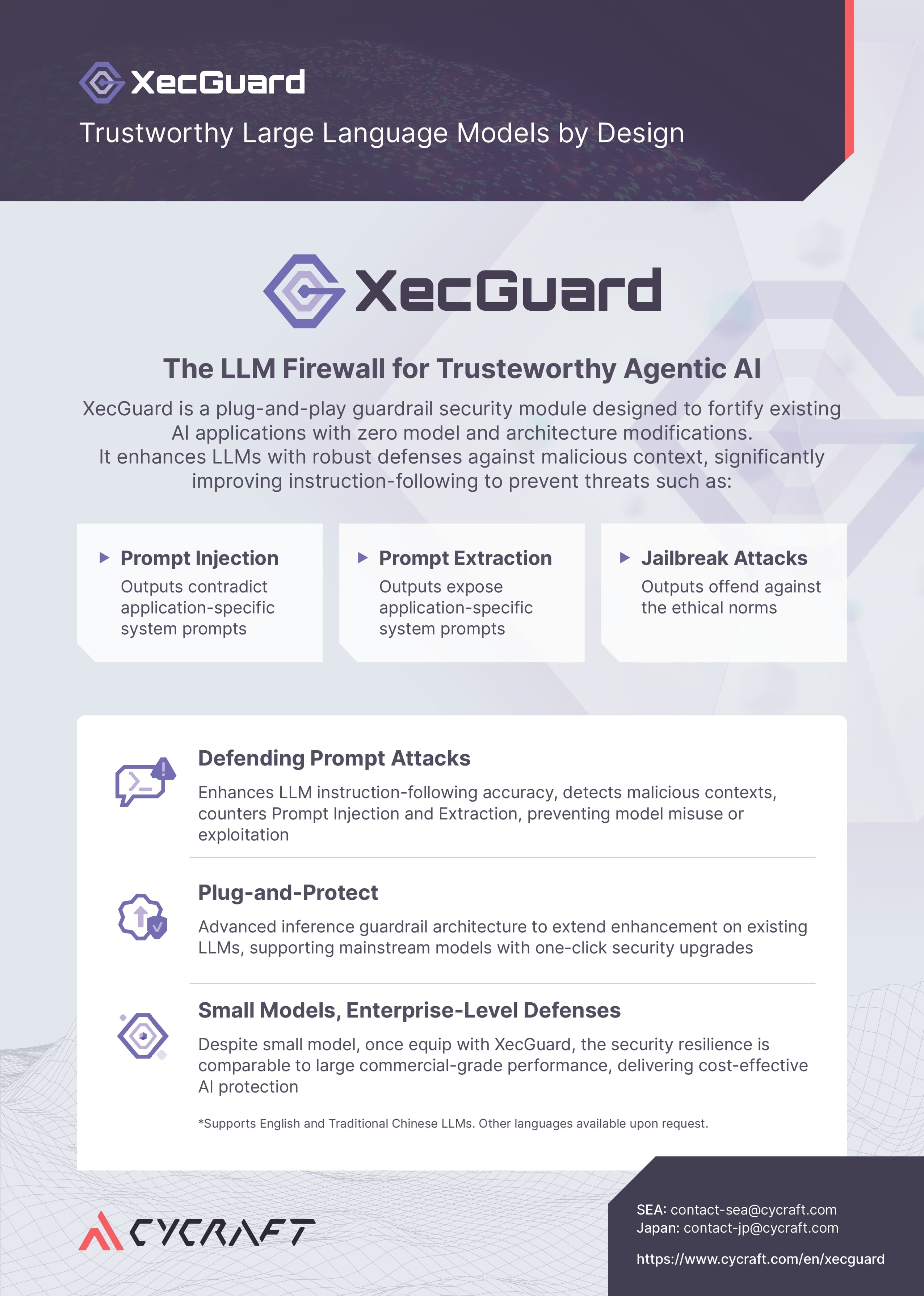 XecGuard

Trustworthy Large Language Models by Design

XecGuard

The LLM Firewall for Trusteworthy Agentic AI

XecGuard is a plug-and-play guardrail security module designed to fortify existing AI applications with zero model and architecture modifications.
It enhances LLMs with robust defenses against malicious context, significantly improving instruction-following to prevent threats such as:

Prompt Injection
Outputs contradict application-specific system prompts

Prompt Extraction
Outputs expose application-specific system prompts

Jailbreak Attacks
Outputs offend against the ethical norms

Defending Prompt Attacks
Enhances LLM instruction-following accuracy, detects malicious contexts, counters Prompt Injection and Extraction, preventing model misuse or exploitation

Plug-and-Protect
Advanced inference guardrail architecture to extend enhancement on existing LLMs, supporting mainstream models with one-click security upgrades

Small Models, Enterprise-Level Defenses
Despite small model, once equip with XecGuard, the security resilience is comparable to large commercial-grade performance, delivering cost-effective AI protection

*Supports English and Traditional Chinese LLMs. Other languages available upon request.

CYCRAFT

SEA: contact-sea@cycraft.com
Japan: contact-jp@cycraft.com

https://www.cycraft.com/en/xecguard